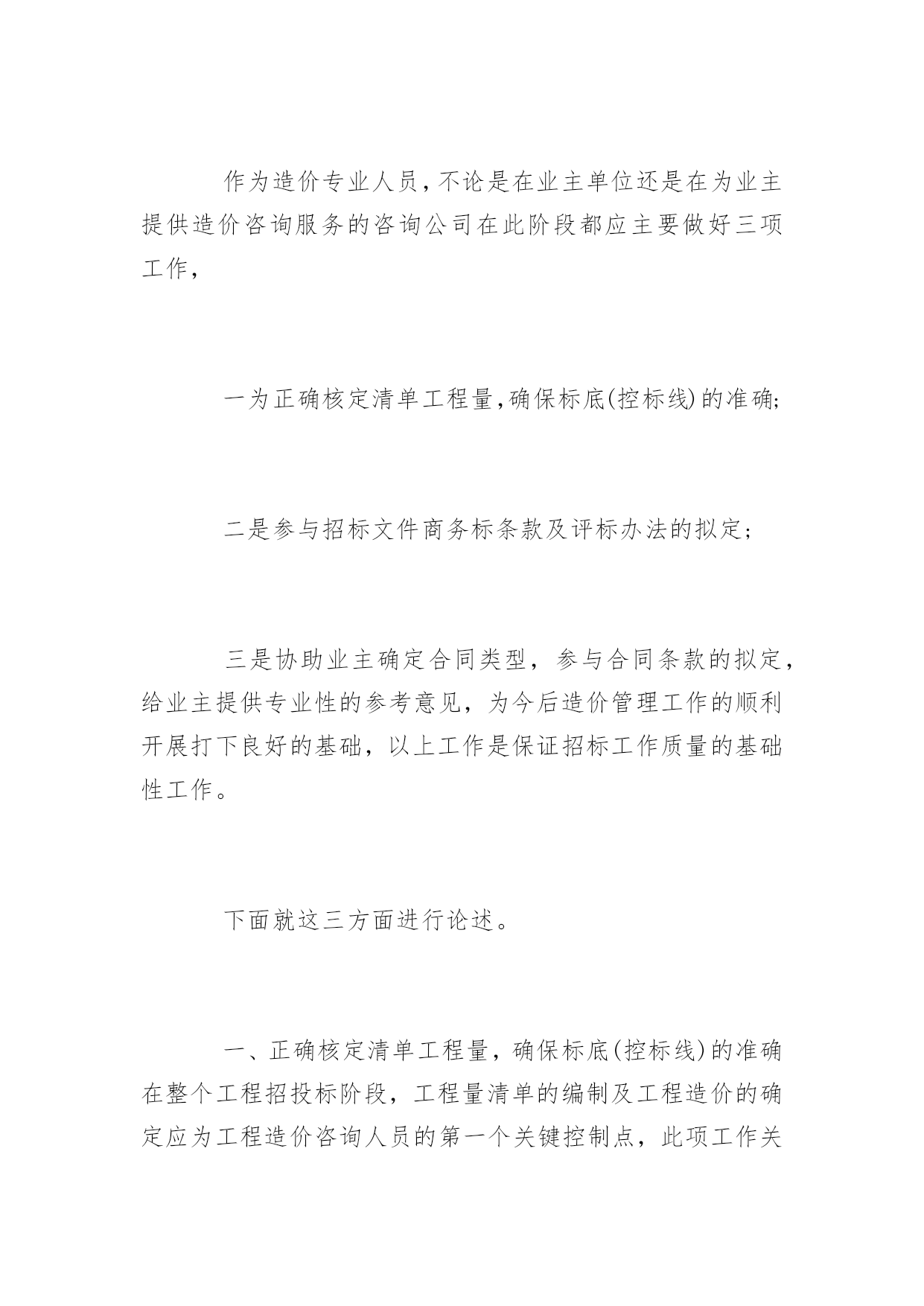 作为造价专业人员，不论是在业主单位还是在为业主提供造价咨询服务的咨询公司在此阶段都应主要做好三项工作，

一为正确核定清单工程量，确保标底(控标线)的准确;

二是参与招标文件商务标条款及评标办法的拟定；

三是协助业主确定合同类型，参与合同条款的拟定，给业主提供专业性的参考意见，为今后造价管理工作的顺利开展打下良好的基础，以上工作是保证招标工作质量的基础性工作。

下面就这三方面进行论述。

一、正确核定清单工程量，确保标底(控标线)的准确在整个工程招投标阶段，工程量清单的编制及工程造价的确定应为工程造价咨询人员的第一个关键控制点，此项工作关